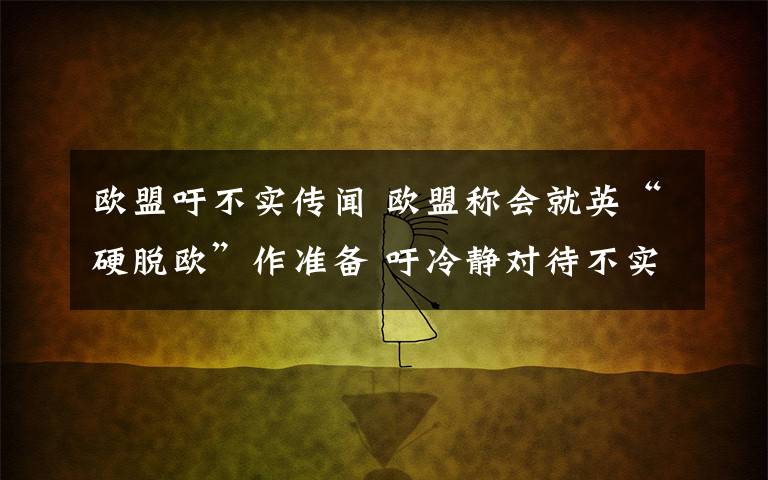 欧盟吁不实传闻 欧盟称会就英“硬脱欧”作准备 吁冷静对待不实